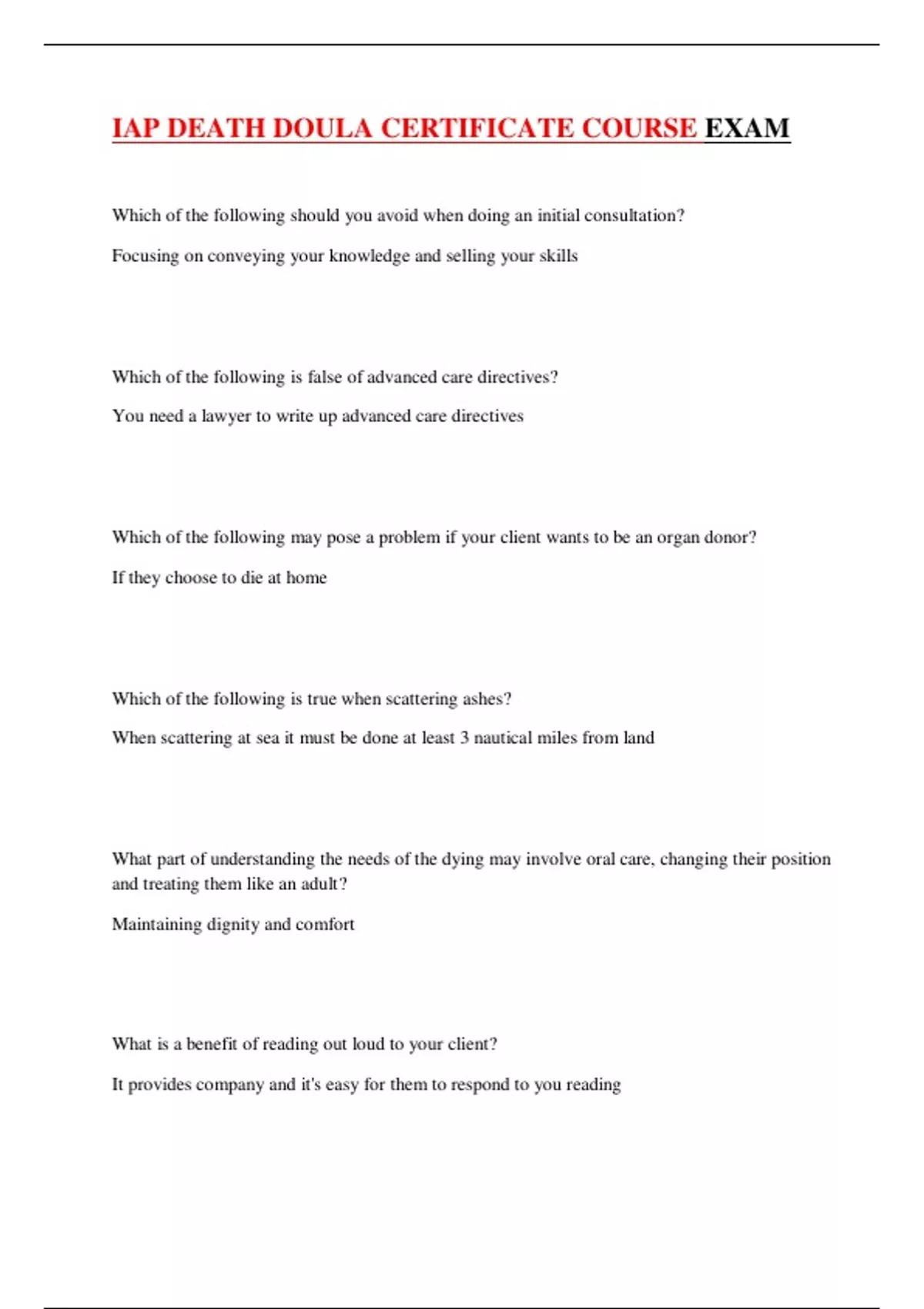 IAP DEATH DOULA CERTIFICATE COURSE EXAM

Which of the following should you avoid when doing an initial consultation?

Focusing on conveying your knowledge and selling your skills

Which of the following is false of advanced care directives?

You need a lawyer to write up advanced care directives

Which of the following may pose a problem if your client wants to be an organ donor?

If they choose to die at home

Which of the following is true when scattering ashes?

When scattering at sea it must be done at least 3 nautical miles from land

What part of understanding the needs of the dying may involve oral care, changing their position and treating them like an adult?

Maintaining dignity and comfort

What is a benefit of reading out loud to your client?

It provides company and it's easy for them to respond to you reading